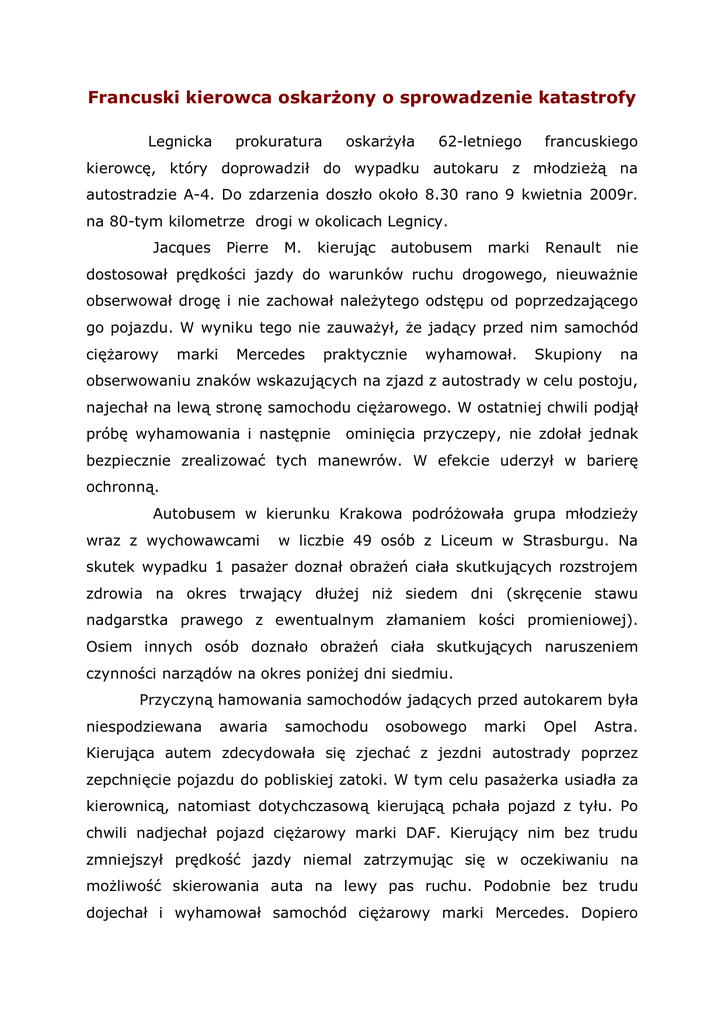 Francuski kierowca oskarżony o sprowadzenie katastrofy

Legnicka prokuratura oskarżyła 62-letniego francuskiego kierowcę, który doprowadził do wypadku autokaru z młodzieżą na autostradzie A-4. Do zdarzenia doszło około 8.30 rano 9 kwietnia 2009r. na 80-tym kilometrze drogi w okolicach Legnicy.

Jacques Pierre M. kierując autobusem marki Renault nie dostosował prędkości jazdy do warunków ruchu drogowego, nieuważnie obserwował drogę i nie zachował należytego odstępu od poprzedzającego go pojazdu. W wyniku tego nie zauważył, że jadący przed nim samochód ciężarowy marki Mercedes praktycznie wyhamował. Skupiony na obserwowaniu znaków wskazujących na zjazd z autostrady w celu postoju, najechał na lewą stronę samochodu ciężarowego. W ostatniej chwili podjął próbę wyhamowania i następnie ominięcia przyczepy, nie zdołał jednak bezpiecznie zrealizować tych manewrów. W efekcie uderzył w barierę ochronną.

Autobusem w kierunku Krakowa podróżowała grupa młodzieży wraz z wychowawcami w liczbie 49 osób z Liceum w Strasburgu. Na skutek wypadku 1 pasażer doznał obrażeń ciała skutkujących rozstrojem zdrowia na okres trwający dłużej niż siedem dni (skręcenie stawu nadgarstka prawego z ewentualnym złamaniem kości promieniowej). Osiem innych osób doznało obrażeń ciała skutkujących naruszeniem czynności narządów na okres poniżej dni siedmiu.

Przyczyną hamowania samochodów jadących przed autokarem była niespodziewana awaria samochodu osobowego marki Opel Astra. Kierująca autem zdecydowała się zjechać z jezdni autostrady poprzez zepchnięcie pojazdu do pobliskiej zatoki. W tym celu pasażerka usiadła za kierownicą, natomiast dotychczasową kierującą pchała pojazd z tyłu. Po chwili nadjechał pojazd ciężarowy marki DAF. Kierujący nim bez trudu zmniejszył prędkość jazdy niemal zatrzymując się w oczekiwaniu na możliwość skierowania auta na lewy pas ruchu. Podobnie bez trudu dojechał i wyhamował samochód ciężarowy marki Mercedes. Dopiero